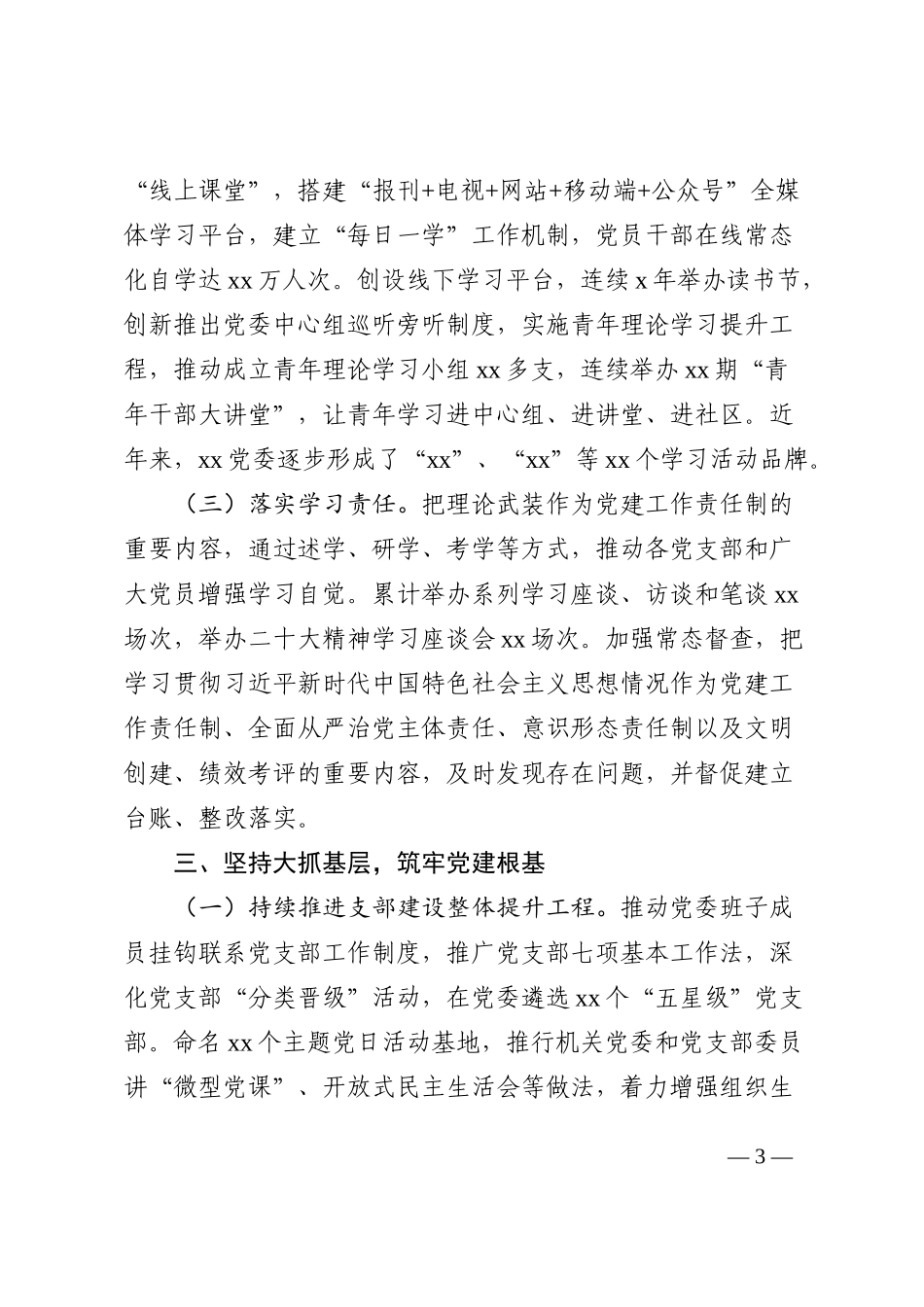 “线上课堂”，搭建“报刊+电视+网站+移动端+公众号”全媒体学习平台，建立“每日一学”工作机制，党员干部在线常态化自学达xx万人次。创设线下学习平台，连续x年举办读书节，创新推出党委中心组巡听旁听制度，实施青年理论学习提升工程，推动成立青年理论学习小组xx多支，连续举办xx期“青年干部大讲堂”，让青年学习进中心组、进讲堂、进社区。近年来，xx党委逐步形成了“xx”、“xx”等xx个学习活动品牌。

（三）落实学习责任。把理论武装作为党建工作责任制的重要内容，通过述学、研学、考学等方式，推动各党支部和广大党员增强学习自觉。累计举办系列学习座谈、访谈和笔谈xx场次，举办二十大精神学习座谈会xx场次。加强常态督查，把学习贯彻习近平新时代中国特色社会主义思想情况作为党建工作责任制、全面从严治党主体责任、意识形态责任制以及文明创建、绩效考评的重要内容，及时发现存在问题，并督促建立台账、整改落实。

三、坚持大抓基层，筑牢党建根基

（一）持续推进支部建设整体提升工程。推动党委班子成员挂钩联系党支部工作制度，推广党支部七项基本工作法，深化党支部“分类晋级”活动，在党委遴选xx个“五星级”党支部。命名xx个主题党日活动基地，推行机关党委和党支部委员讲“微型党课”、开放式民主生活会等做法，着力增强组织生

— 3 —